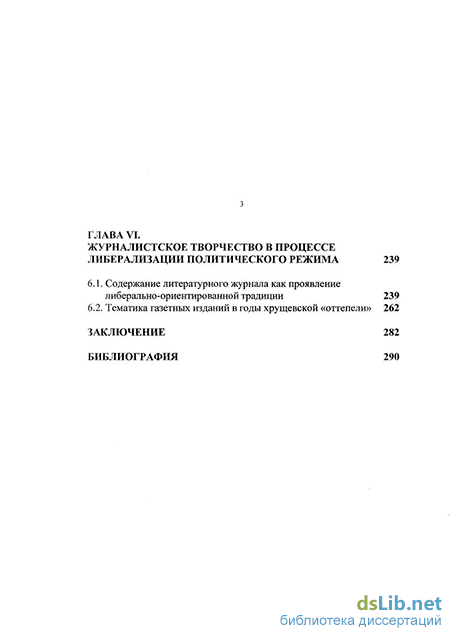 3

ГЛАВА VI.
ЖУРНАЛИСТСКОЕ ТВОРЧЕСТВО В ПРОЦЕССЕ ЛИБЕРАЛИЗАЦИИ ПОЛИТИЧЕСКОГО РЕЖИМА 239

6.1. Содержание литературного журнала как проявление либерально-ориентированной традиции 239
6.2. Тематика газетных изданий в годы хрущевской «оттепели» 262

ЗАКЛЮЧЕНИЕ 282

БИБЛИОГРАФИЯ 290

dsLib.net
библиотека диссертаций